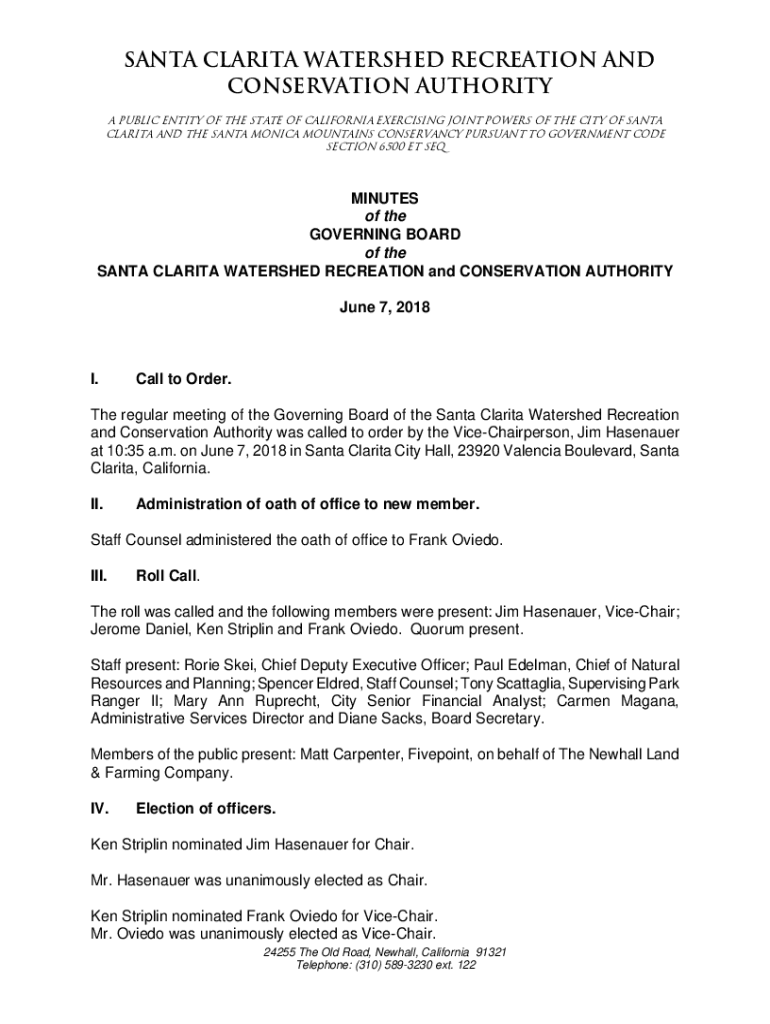 SANTA CLARITA WATERSHED RECREATION AND CONSERVATION AUTHORITY

A PUBLIC ENTITY OF THE STATE OF CALIFORNIA EXERCISING JOINT POWERS OF THE CITY OF SANTA CLARITA AND THE SANTA MONICA MOUNTAINS CONSERVANCY PURSUANT TO GOVERNMENT CODE SECTION 6500 ET SEQ.

MINUTES
of the
GOVERNING BOARD
of the
SANTA CLARITA WATERSHED RECREATION and CONSERVATION AUTHORITY

June 7, 2018

I. Call to Order.

The regular meeting of the Governing Board of the Santa Clarita Watershed Recreation and Conservation Authority was called to order by the Vice-Chairperson, Jim Hasenauer at 10:35 a.m. on June 7, 2018 in Santa Clarita City Hall, 23920 Valencia Boulevard, Santa Clarita, California.

II. Administration of oath of office to new member.

Staff Counsel administered the oath of office to Frank Oviedo.

III. Roll Call.

The roll was called and the following members were present: Jim Hasenauer, Vice-Chair; Jerome Daniel, Ken Striplin and Frank Oviedo. Quorum present.

Staff present: Rorie Skei, Chief Deputy Executive Officer; Paul Edelman, Chief of Natural Resources and Planning; Spencer Eldred, Staff Counsel; Tony Scattaglia, Supervising Park Ranger II; Mary Ann Ruprecht, City Senior Financial Analyst; Carmen Magana, Administrative Services Director and Diane Sacks, Board Secretary.

Members of the public present: Matt Carpenter, Fivepoint, on behalf of The Newhall Land & Farming Company.

IV. Election of officers.

Ken Striplin nominated Jim Hasenauer for Chair.

Mr. Hasenauer was unanimously elected as Chair.

Ken Striplin nominated Frank Oviedo for Vice-Chair.
Mr. Oviedo was unanimously elected as Vice-Chair.

24255 The Old Road, Newhall, California 91321
Telephone: (310) 589-3230 ext. 122